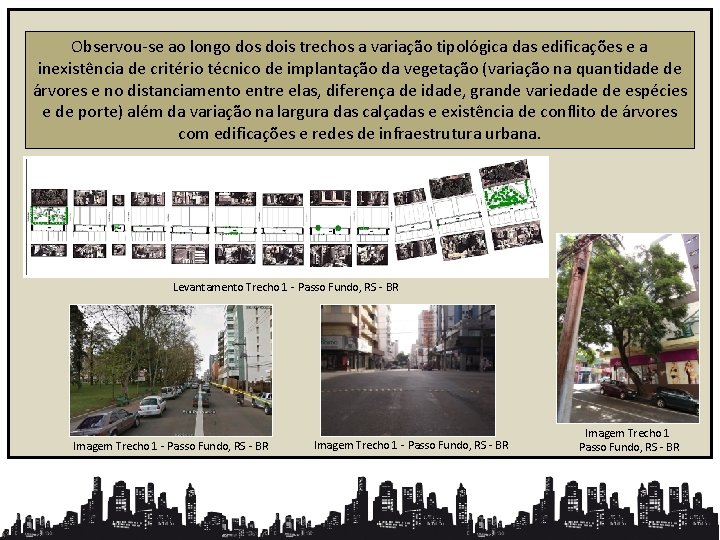 Observou-se ao longo dos dois trechos a variação tipológica das edificações e a inexistência de critério técnico de implantação da vegetação (variação na quantidade de árvores e no distanciamento entre elas, diferença de idade, grande variedade de espécies e de porte) além da variação na largura das calçadas e existência de conflito de árvores com edificações e redes de infraestrutura urbana.

Levantamento Trecho 1 - Passo Fundo, RS - BR

Imagem Trecho 1 - Passo Fundo, RS - BR

Imagem Trecho 1 - Passo Fundo, RS - BR

Imagem Trecho 1
Passo Fundo, RS - BR